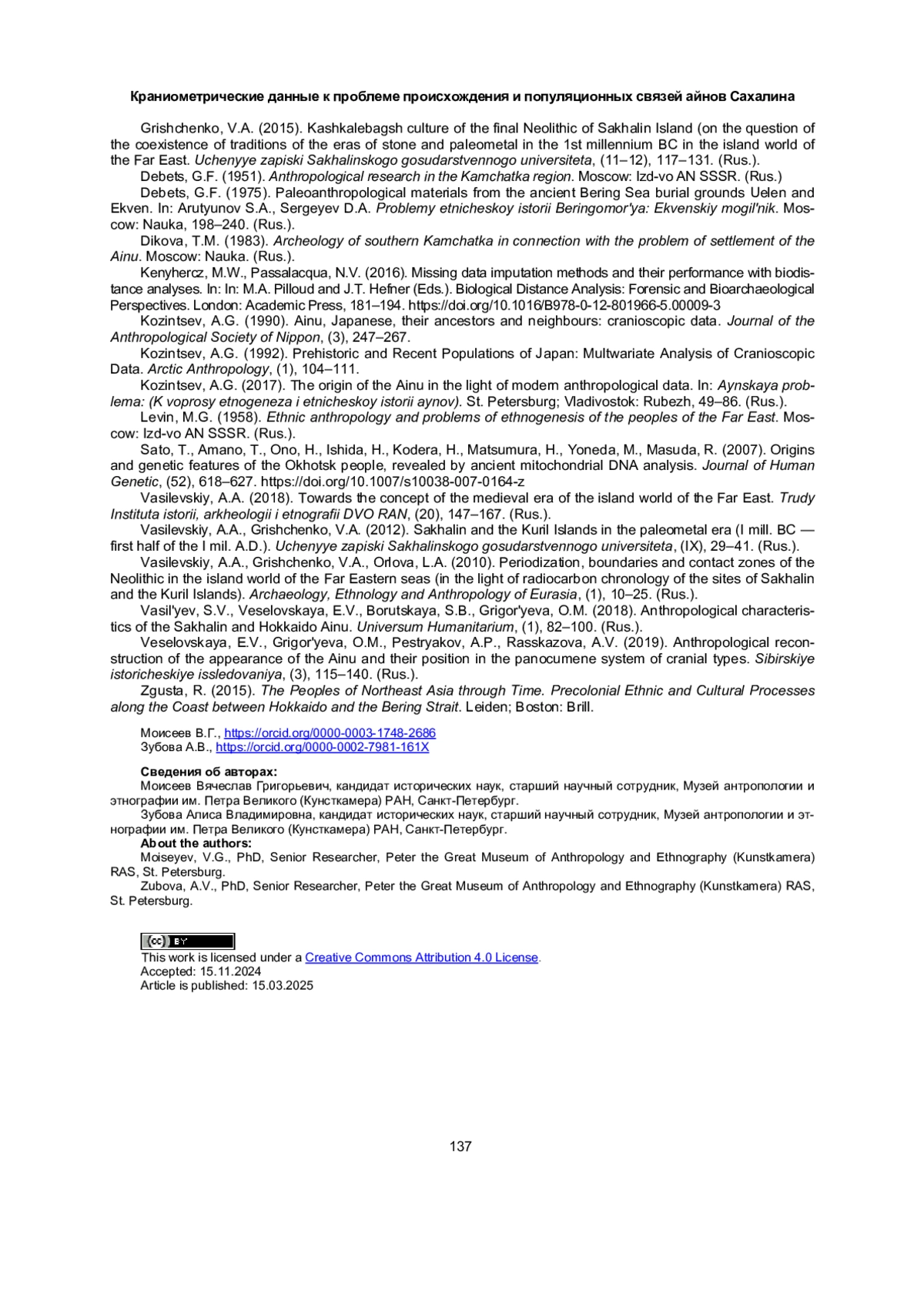 Краниометрические данные к проблеме происхождения и популяционных связей айнов Сахалина

Grishchenko, V.A. (2015). Kashkalebagsh culture of the final Neolithic of Sakhalin Island (on the question of the coexistence of traditions of the eras of stone and paleometal in the 1st millennium BC in the island world of the Far East. Uchenyye zapiski Sakhalinskogo gosudarstvennogo universiteta, (11–12), 117–131. (Rus.).

Debets, G.F. (1951). Anthropological research in the Kamchatka region. Moscow: Izd-vo AN SSSR. (Rus.)

Debets, G.F. (1975). Paleoanthropological materials from the ancient Bering Sea burial grounds Uelen and Ekven. In: Arutyunov S.A., Sergeyev D.A. Problemy etnicheskoy istorii Beringomor'ya: Ekvenskiy mogil'nik. Moscow: Nauka, 198–240. (Rus.).

Dikova, T.M. (1983). Archeology of southern Kamchatka in connection with the problem of settlement of the Ainu. Moscow: Nauka. (Rus.).

Kenyhercz, M.W., Passalacqua, N.V. (2016). Missing data imputation methods and their performance with biodistance analyses. In: In: M.A. Pilloud and J.T. Hefner (Eds.). Biological Distance Analysis: Forensic and Bioarchaeological Perspectives. London: Academic Press, 181–194. https://doi.org/10.1016/B978-0-12-801966-5.00009-3

Kozintsev, A.G. (1990). Ainu, Japanese, their ancestors and neighbours: cranioscopic data. Journal of the Anthropological Society of Nippon, (3), 247–267.

Kozintsev, A.G. (1992). Prehistoric and Recent Populations of Japan: Multwariate Analysis of Cranioscopic Data. Arctic Anthropology, (1), 104–111.

Kozintsev, A.G. (2017). The origin of the Ainu in the light of modern anthropological data. In: Aynskaya problema: (K voprosy etnogeneza i etnicheskoy istorii aynov). St. Petersburg; Vladivostok: Rubezh, 49–86. (Rus.).

Levin, M.G. (1958). Ethnic anthropology and problems of ethnogenesis of the peoples of the Far East. Moscow: Izd-vo AN SSSR. (Rus.).

Sato, T., Amano, T., Ono, H., Ishida, H., Kodera, H., Matsumura, H., Yoneda, M., Masuda, R. (2007). Origins and genetic features of the Okhotsk people, revealed by ancient mitochondrial DNA analysis. Journal of Human Genetic, (52), 618–627. https://doi.org/10.1007/s10038-007-0164-z

Vasilevskiy, A.A. (2018). Towards the concept of the medieval era of the island world of the Far East. Trudy Instituta istorii, arkheologii i etnografii DVO RAN, (20), 147–167. (Rus.).

Vasilevskiy, A.A., Grishchenko, V.A. (2012). Sakhalin and the Kuril Islands in the paleometal era (I mill. BC — first half of the I mil. A.D.). Uchenyye zapiski Sakhalinskogo gosudarstvennogo universiteta, (IX), 29–41. (Rus.).

Vasilevskiy, A.A., Grishchenko, V.A., Orlova, L.A. (2010). Periodization, boundaries and contact zones of the Neolithic in the island world of the Far Eastern seas (in the light of radiocarbon chronology of the sites of Sakhalin and the Kuril Islands). Archaeology, Ethnology and Anthropology of Eurasia, (1), 10–25. (Rus.).

Vasil'yev, S.V., Veselovskaya, E.V., Borutskaya, S.B., Grigor'yeva, O.M. (2018). Anthropological characteristics of the Sakhalin and Hokkaido Ainu. Universum Humanitarium, (1), 82–100. (Rus.).

Veselovskaya, E.V., Grigor'yeva, O.M., Pestryakov, A.P., Rasskazova, A.V. (2019). Anthropological reconstruction of the appearance of the Ainu and their position in the panocumene system of cranial types. Sibirskiye istoricheskiye issledovaniya, (3), 115–140. (Rus.).

Zgusta, R. (2015). The Peoples of Northeast Asia through Time. Precolonial Ethnic and Cultural Processes along the Coast between Hokkaido and the Bering Strait. Leiden; Boston: Brill.

Моисеев В.Г., https://orcid.org/0000-0003-1748-2686
Зубова А.В., https://orcid.org/0000-0002-7981-161X

Сведения об авторах:
Моисеев Вячеслав Григорьевич, кандидат исторических наук, старший научный сотрудник, Музей антропологии и этнографии им. Петра Великого (Кунсткамера) РАН, Санкт-Петербург.
Зубова Алиса Владимировна, кандидат исторических наук, старший научный сотрудник, Музей антропологии и этнографии им. Петра Великого (Кунсткамера) РАН, Санкт-Петербург.
About the authors:
Moiseyev, V.G., PhD, Senior Researcher, Peter the Great Museum of Anthropology and Ethnography (Kunstkamera) RAS, St. Petersburg.
Zubova, A.V., PhD, Senior Researcher, Peter the Great Museum of Anthropology and Ethnography (Kunstkamera) RAS, St. Petersburg.

cc BY
This work is licensed under a Creative Commons Attribution 4.0 License.
Accepted: 15.11.2024
Article is published: 15.03.2025

137